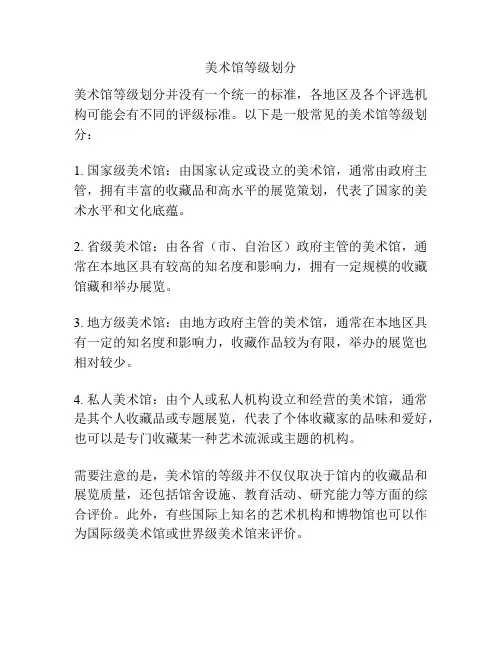 美术馆等级划分

美术馆等级划分并没有一个统一的标准，各地区及各个评选机构可能会有不同的评级标准。以下是一般常见的美术馆等级划分：

1. 国家级美术馆：由国家认定或设立的美术馆，通常由政府主管，拥有丰富的收藏品和高水平的展览策划，代表了国家的美术水平和文化底蕴。

2. 省级美术馆：由各省（市、自治区）政府主管的美术馆，通常在本地区具有较高的知名度和影响力，拥有一定规模的收藏馆藏和举办展览。

3. 地方级美术馆：由地方政府主管的美术馆，通常在本地区具有一定的知名度和影响力，收藏作品较为有限，举办的展览也相对较少。

4. 私人美术馆：由个人或私人机构设立和经营的美术馆，通常是其个人收藏品或专题展览，代表了个体收藏家的品味和爱好，也可以是专门收藏某一种艺术流派或主题的机构。

需要注意的是，美术馆的等级并不仅仅取决于馆内的收藏品和展览质量，还包括馆舍设施、教育活动、研究能力等方面的综合评价。此外，有些国际上知名的艺术机构和博物馆也可以作为国际级美术馆或世界级美术馆来评价。